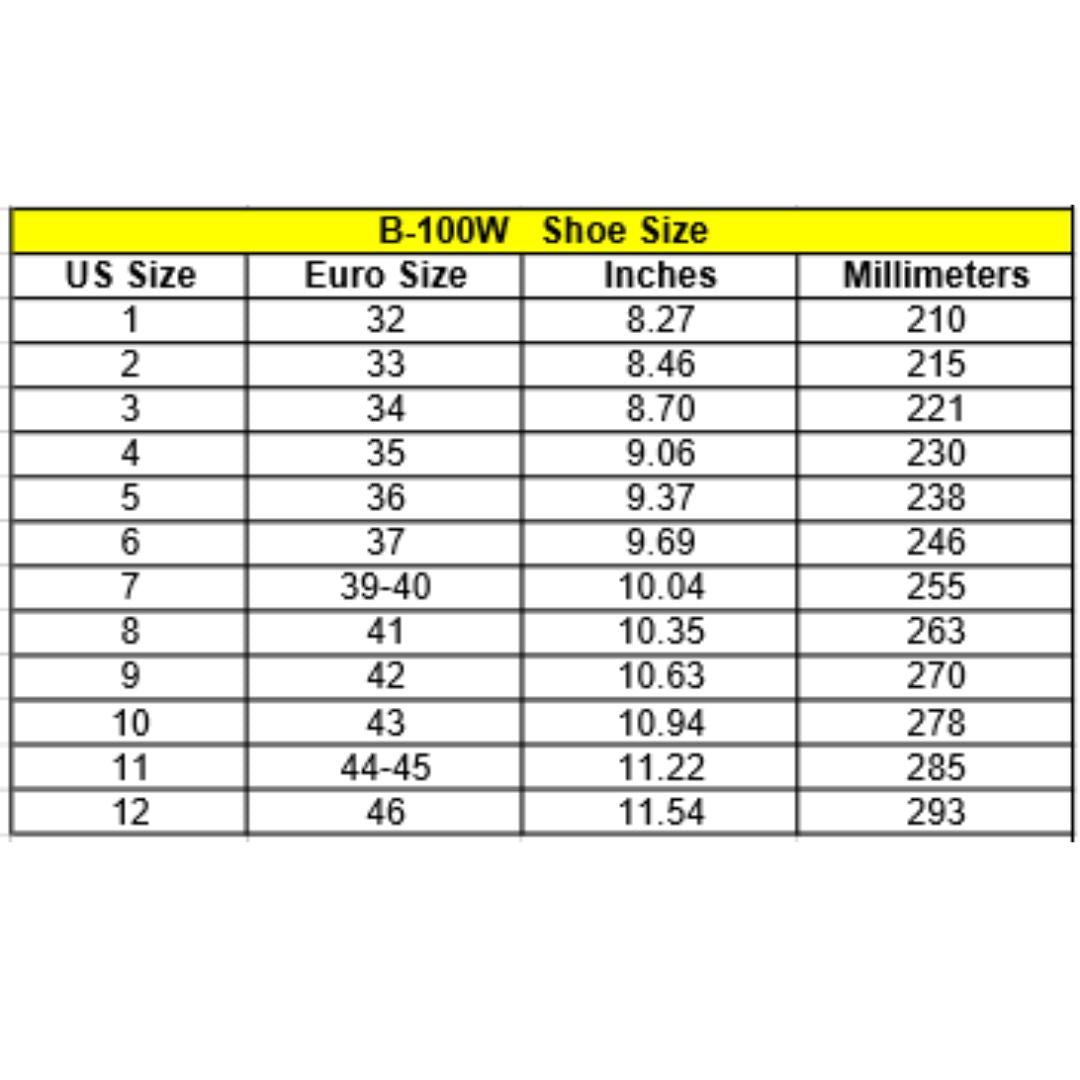 B-100W Shoe Size

| US Size | Euro Size | Inches | Millimeters |
|---|---|---|---|
| 1 | 32 | 8.27 | 210 |
| 2 | 33 | 8.46 | 215 |
| 3 | 34 | 8.70 | 221 |
| 4 | 35 | 9.06 | 230 |
| 5 | 36 | 9.37 | 238 |
| 6 | 37 | 9.69 | 246 |
| 7 | 39-40 | 10.04 | 255 |
| 8 | 41 | 10.35 | 263 |
| 9 | 42 | 10.63 | 270 |
| 10 | 43 | 10.94 | 278 |
| 11 | 44-45 | 11.22 | 285 |
| 12 | 46 | 11.54 | 293 |